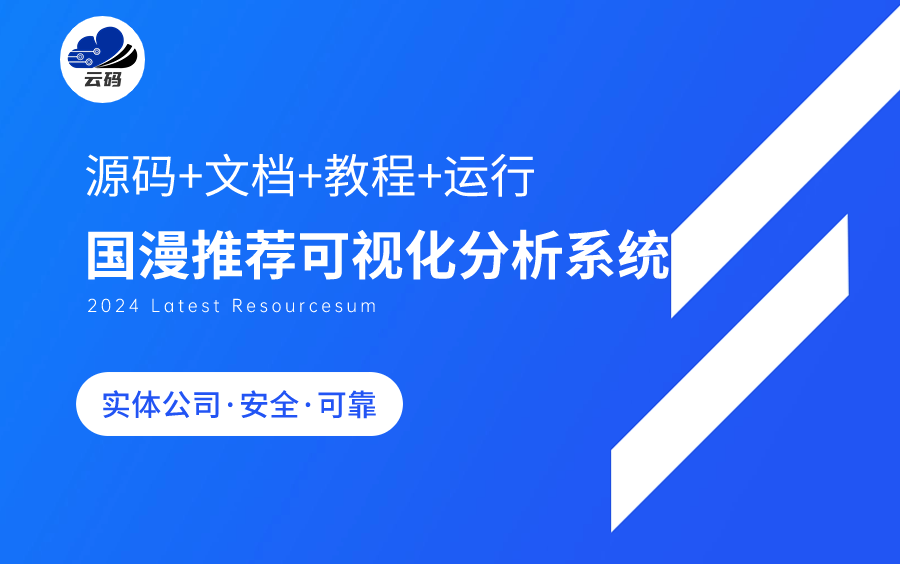 云码

源码+文档+教程+运行

国漫推荐可视化分析系统

2024 Latest Resourcesum

实体公司·安全·可靠